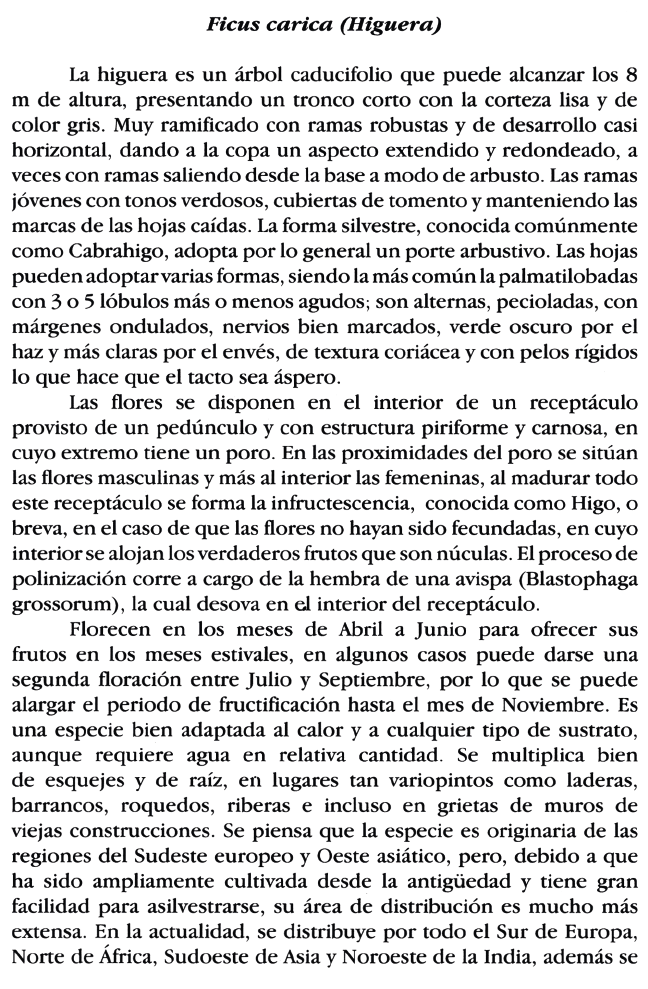 Ficus carica (Higuera)

La higuera es un árbol caducifolio que puede alcanzar los 8 m de altura, presentando un tronco corto con la corteza lisa y de color gris. Muy ramificado con ramas robustas y de desarrollo casi horizontal, dando a la copa un aspecto extendido y redondeado, a veces con ramas saliendo desde la base a modo de arbusto. Las ramas jóvenes con tonos verdosos, cubiertas de tomento y manteniendo las marcas de las hojas caídas. La forma silvestre, conocida comúnmente como Cabrahigo, adopta por lo general un porte arbustivo. Las hojas pueden adoptar varias formas, siendo la más común la palmatilobadas con 3 o 5 lóbulos más o menos agudos; son alternas, pecioladas, con márgenes ondulados, nervios bien marcados, verde oscuro por el haz y más claras por el envés, de textura coriácea y con pelos rígidos lo que hace que el tacto sea áspero.

Las flores se disponen en el interior de un receptáculo provisto de un pedúnculo y con estructura piriforme y carnosa, en cuyo extremo tiene un poro. En las proximidades del poro se sitúan las flores masculinas y más al interior las femeninas, al madurar todo este receptáculo se forma la infructescencia, conocida como Higo, o breva, en el caso de que las flores no hayan sido fecundadas, en cuyo interior se alojan los verdaderos frutos que son núculas. El proceso de polinización corre a cargo de la hembra de una avispa (Blastophaga grossorum), la cual desova en el interior del receptáculo.

Florecen en los meses de Abril a Junio para ofrecer sus frutos en los meses estivales, en algunos casos puede darse una segunda floración entre Julio y Septiembre, por lo que se puede alargar el periodo de fructificación hasta el mes de Noviembre. Es una especie bien adaptada al calor y a cualquier tipo de sustrato, aunque requiere agua en relativa cantidad. Se multiplica bien de esquejes y de raíz, en lugares tan variopintos como laderas, barrancos, roquedos, riberas e incluso en grietas de muros de viejas construcciones. Se piensa que la especie es originaria de las regiones del Sudeste europeo y Oeste asiático, pero, debido a que ha sido ampliamente cultivada desde la antigüedad y tiene gran facilidad para asilvestrarse, su área de distribución es mucho más extensa. En la actualidad, se distribuye por todo el Sur de Europa, Norte de África, Sudoeste de Asia y Noroeste de la India, además se